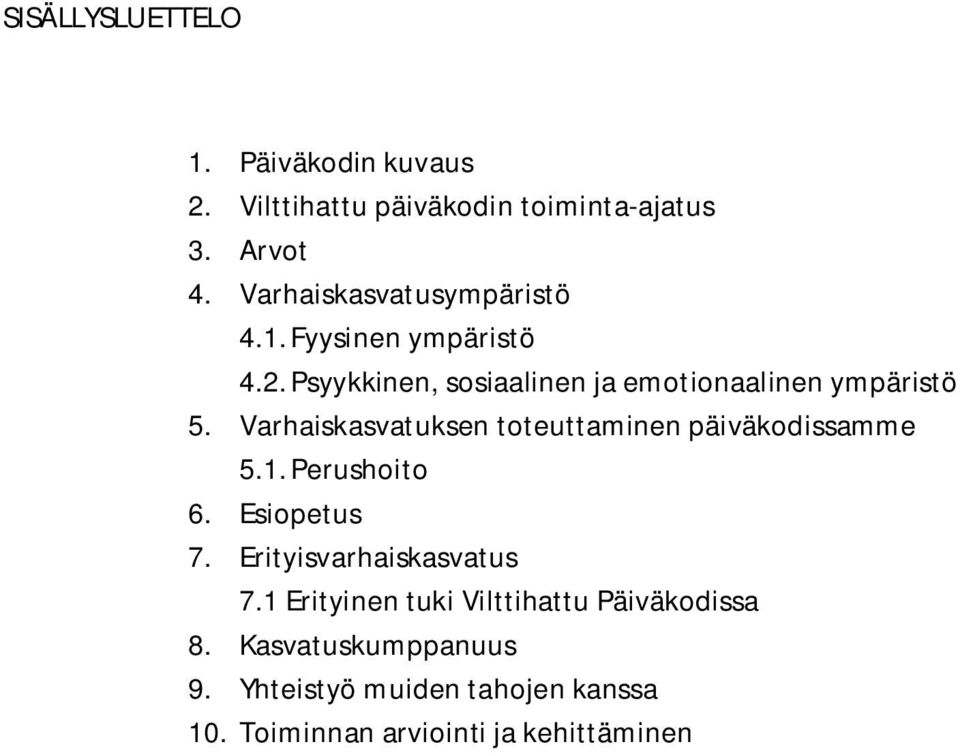 SISÄLLYSLUETTELO

1. Päiväkodin kuvaus
2. Vilttihattu päiväkodin toiminta-ajatus
3. Arvot
4. Varhaiskasvatusympäristö
4.1. Fyysinen ympäristö
4.2. Psyykkinen, sosiaalinen ja emotionaalinen ympäristö
5. Varhaiskasvatuksen toteuttaminen päiväkodissamme
5.1. Perushoito
6. Esiopetus
7. Erityisvarhaiskasvatus
7.1 Erityinen tuki Vilttihattu Päiväkodissa
8. Kasvatuskumppanuus
9. Yhteistyö muiden tahojen kanssa
10. Toiminnan arviointi ja kehittäminen